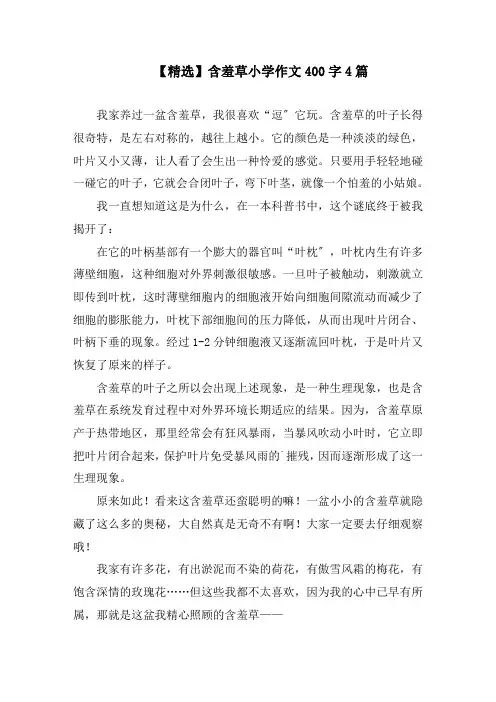 【精选】含羞草小学作文400字4篇

我家养过一盆含羞草，我很喜欢“逗”它玩。含羞草的叶子长得很奇特，是左右对称的，越往上越小。它的颜色是一种淡淡的绿色，叶片又小又薄，让人看了会生出一种怜爱的感觉。只要用手轻轻地碰一碰它的叶子，它就会合闭叶子，弯下叶茎，就像一个怕羞的小姑娘。

我一直想知道这是为什么，在一本科普书中，这个谜底终于被我揭开了：

在它的叶柄基部有一个膨大的器官叫“叶枕”，叶枕内生有许多薄壁细胞，这种细胞对外界刺激很敏感。一旦叶子被触动，刺激就立即传到叶枕，这时薄壁细胞内的细胞液开始向细胞间隙流动而减少了细胞的膨胀能力，叶枕下部细胞间的压力降低，从而出现叶片闭合、叶柄下垂的现象。经过1-2分钟细胞液又逐渐流回叶枕，于是叶片又恢复了原来的样子。

含羞草的叶子之所以会出现上述现象，是一种生理现象，也是含羞草在系统发育过程中对外界环境长期适应的结果。因为，含羞草原产于热带地区，那里经常会有狂风暴雨，当暴风吹动小叶时，它立即把叶片闭合起来，保护叶片免受暴风雨的摧残，因而逐渐形成了这一生理现象。

原来如此！看来这含羞草还蛮聪明的嘛！一盆小小的含羞草就隐藏了这么多的奥秘，大自然真是无奇不有啊！大家一定要去仔细观察哦！

我家有许多花，有出淤泥而不染的荷花，有傲雪风霜的梅花，有饱含深情的玫瑰花……但这些我都不太喜欢，因为我的心中已早有所属，那就是这盆我精心照顾的含羞草——